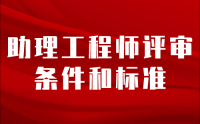 助理工程师评审
条件和标准